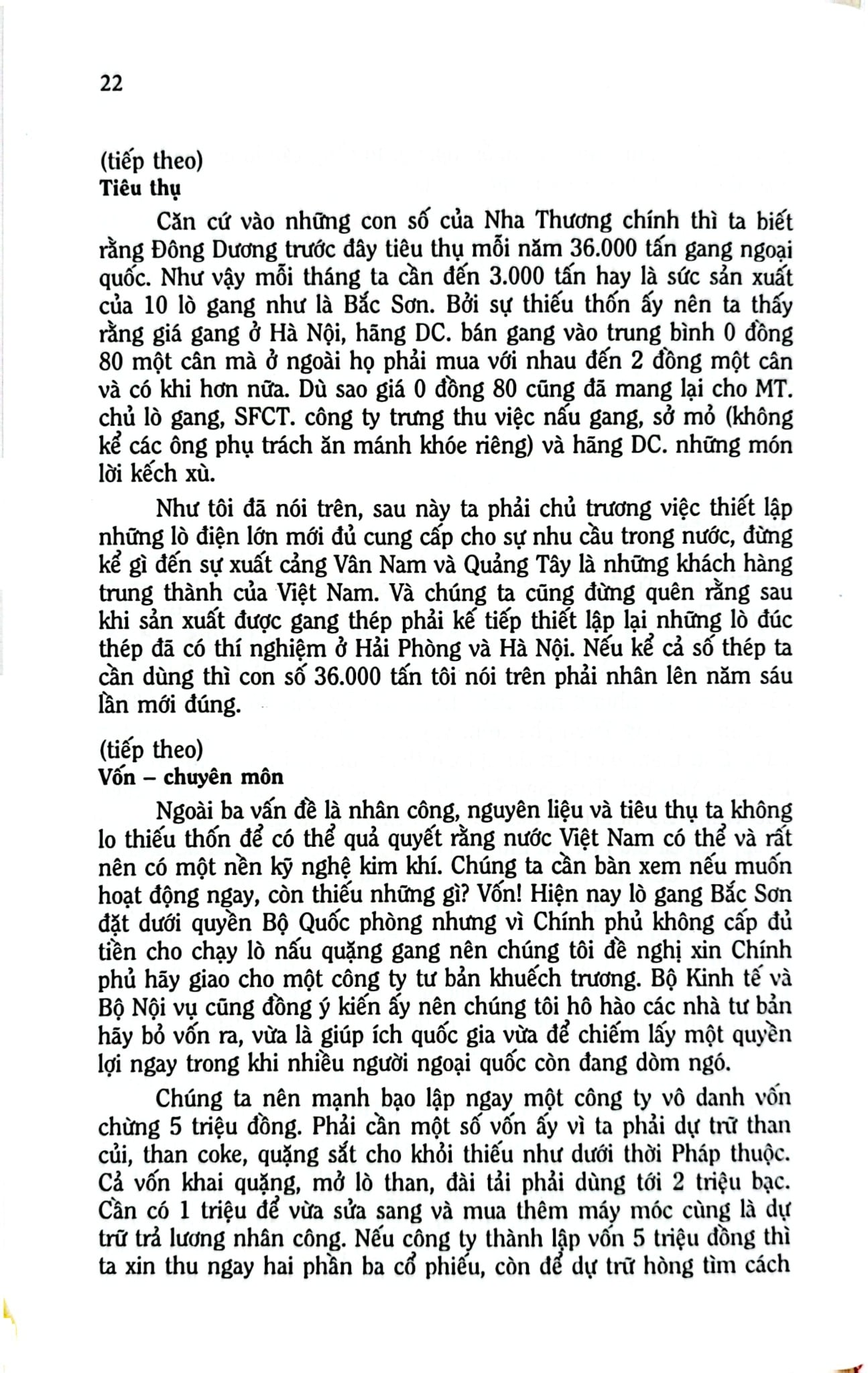 22

(tiếp theo)
Tiêu thụ

Căn cứ vào những con số của Nha Thương chính thì ta biết rằng Đông Dương trước đây tiêu thụ mỗi năm 36.000 tấn gang ngoại quốc. Như vậy mỗi tháng ta cần đến 3.000 tấn hay là sức sản xuất của 10 lò gang như là Bắc Sơn. Bởi sự thiếu thốn ấy nên ta thấy rằng giá gang ở Hà Nội, hãng DC. bán gang vào trung bình 0 đồng 80 một cân mà ở ngoài họ phải mua với nhau đến 2 đồng một cân và có khi hơn nữa. Dù sao giá 0 đồng 80 cũng đã mang lại cho MT. chủ lò gang, SFCT. công ty trưng thu việc nấu gang, sở mỏ (không kể các ông phụ trách ăn mánh khóe riêng) và hãng DC. những món lời kếch xù.

Như tôi đã nói trên, sau này ta phải chủ trương việc thiết lập những lò điện lớn mới đủ cung cấp cho sự nhu cầu trong nước, đừng kể gì đến sự xuất cảng Vân Nam và Quảng Tây là những khách hàng trung thành của Việt Nam. Và chúng ta cũng đừng quên rằng sau khi sản xuất được gang thép phải kế tiếp thiết lập lại những lò đúc thép đã có thí nghiệm ở Hải Phòng và Hà Nội. Nếu kể cả số thép ta cần dùng thì con số 36.000 tấn tôi nói trên phải nhân lên năm sáu lần mới đúng.

(tiếp theo)
Vốn – chuyên môn

Ngoài ba vấn đề là nhân công, nguyên liệu và tiêu thụ ta không lo thiếu thốn để có thể quả quyết rằng nước Việt Nam có thể và rất nên có một nền kỹ nghệ kim khí. Chúng ta cần bàn xem nếu muốn hoạt động ngay, còn thiếu những gì? Vốn! Hiện nay lò gang Bắc Sơn đặt dưới quyền Bộ Quốc phòng nhưng vì Chính phủ không cấp đủ tiền cho chạy lò nấu quặng gang nên chúng tôi đề nghị xin Chính phủ hãy giao cho một công ty tư bản khuếch trương. Bộ Kinh tế và Bộ Nội vụ cũng đồng ý kiến ấy nên chúng tôi hô hào các nhà tư bản hãy bỏ vốn ra, vừa là giúp ích quốc gia vừa để chiếm lấy một quyền lợi ngay trong khi nhiều người ngoại quốc còn đang dòm ngó.

Chúng ta nên mạnh bạo lập ngay một công ty vô danh vốn chừng 5 triệu đồng. Phải cần một số vốn ấy vì ta phải dự trữ than củi, than coke, quặng sắt cho khỏi thiếu như dưới thời Pháp thuộc. Cả vốn khai quặng, mở lò than, đài tải phải dùng tới 2 triệu bạc. Cần có 1 triệu để vừa sửa sang và mua thêm máy móc cùng là dự trữ trả lương nhân công. Nếu công ty thành lập vốn 5 triệu đồng thì ta xin thu ngay hai phần ba cổ phiếu, còn để dự trữ hòng tìm cách